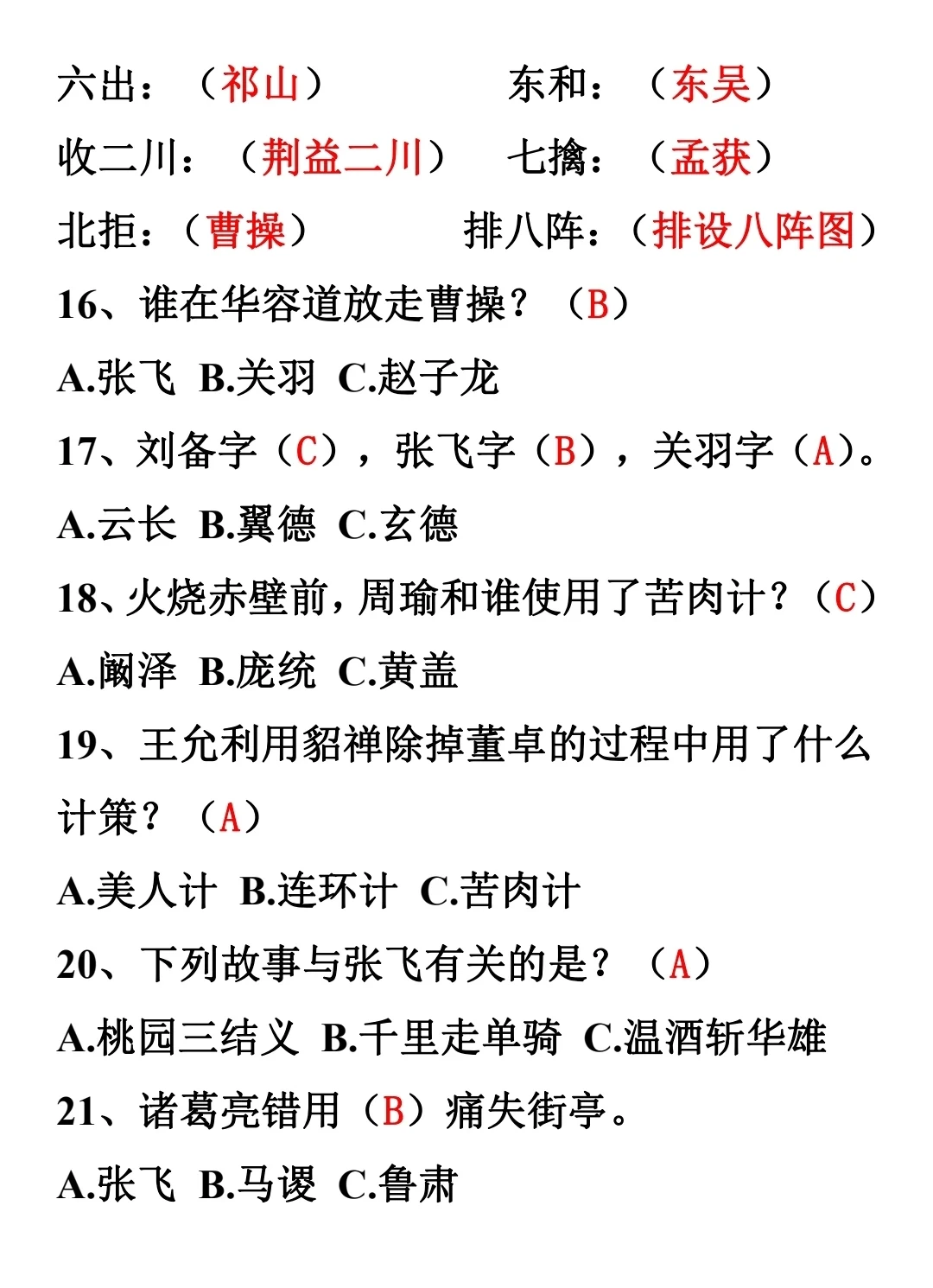 六出：（祁山）　　东和：（东吴）
收二川：（荆益二川）　七擒：（孟获）
北拒：（曹操）　　排八阵：（排设八阵图）
16、谁在华容道放走曹操？（B）
A.张飞 B.关羽 C.赵子龙
17、刘备字（C），张飞字（B），关羽字（A）。
A.云长 B.翼德 C.玄德
18、火烧赤壁前，周瑜和谁使用了苦肉计？（C）
A.阚泽 B.庞统 C.黄盖
19、王允利用貂禅除掉董卓的过程中用了什么计策？（A）
A.美人计 B.连环计 C.苦肉计
20、下列故事与张飞有关的是？（A）
A.桃园三结义 B.千里走单骑 C.温酒斩华雄
21、诸葛亮错用（B）痛失街亭。
A.张飞 B.马谡 C.鲁肃